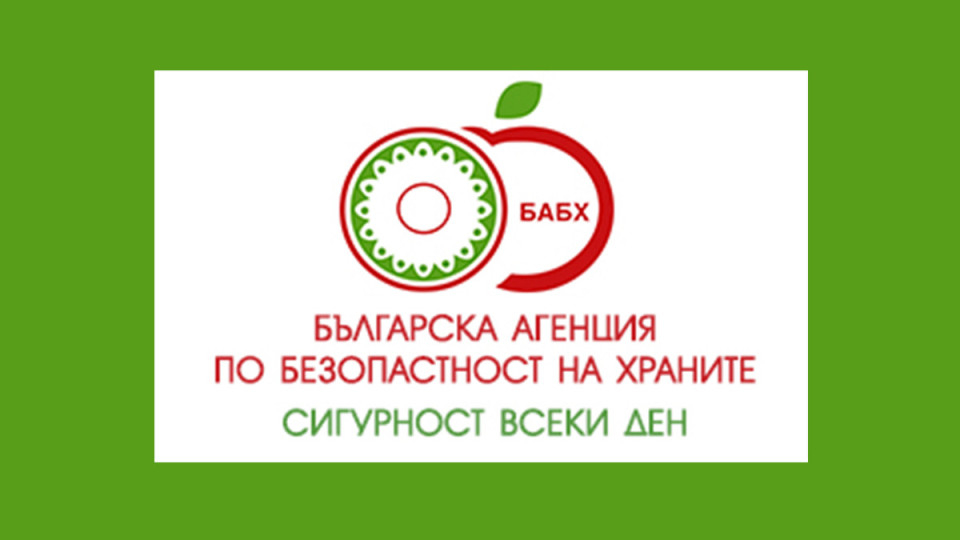 БАБХ

БЪЛГАРСКА АГЕНЦИЯ
ПО БЕЗОПАСТНОСТ НА ХРАНИТЕ

СИГУРНОСТ ВСЕКИ ДЕН